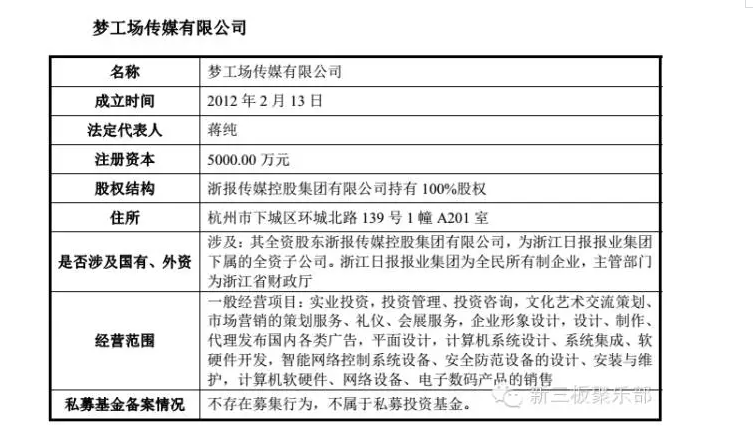 梦工场传媒有限公司

| 名称 | 梦工场传媒有限公司 |
|---|---|
| 成立时间 | 2012 年 2 月 13 日 |
| 法定代表人 | 蒋纯 |
| 注册资本 | 5000.00 万元 |
| 股权结构 | 浙报传媒控股集团有限公司持有 100%股权 |
| 住所 | 杭州市下城区环城北路 139 号 1 幢 A201 室 |
| 是否涉及国有、外资 | 涉及：其全资股东浙报传媒控股集团有限公司，为浙江日报报业集团下属的全资子公司。浙江日报报业集团为全民所有制企业，主管部门为浙江省财政厅 |
| 经营范围 | 一般经营项目：实业投资，投资管理、投资咨询，文化艺术交流策划、市场营销的策划服务、礼仪、会展服务，企业形象设计，设计、制作、代理发布国内各类广告，平面设计，计算机系统设计、系统集成、软硬件开发，智能网络控制系统设备、安全防范设备的设计、安装与维护，计算机软硬件、网络设备、电子数码产品的销售 |
| 私募基金备案情况 | 不存在募集行为，不属于私募投资基金。 |

新三板俱乐部